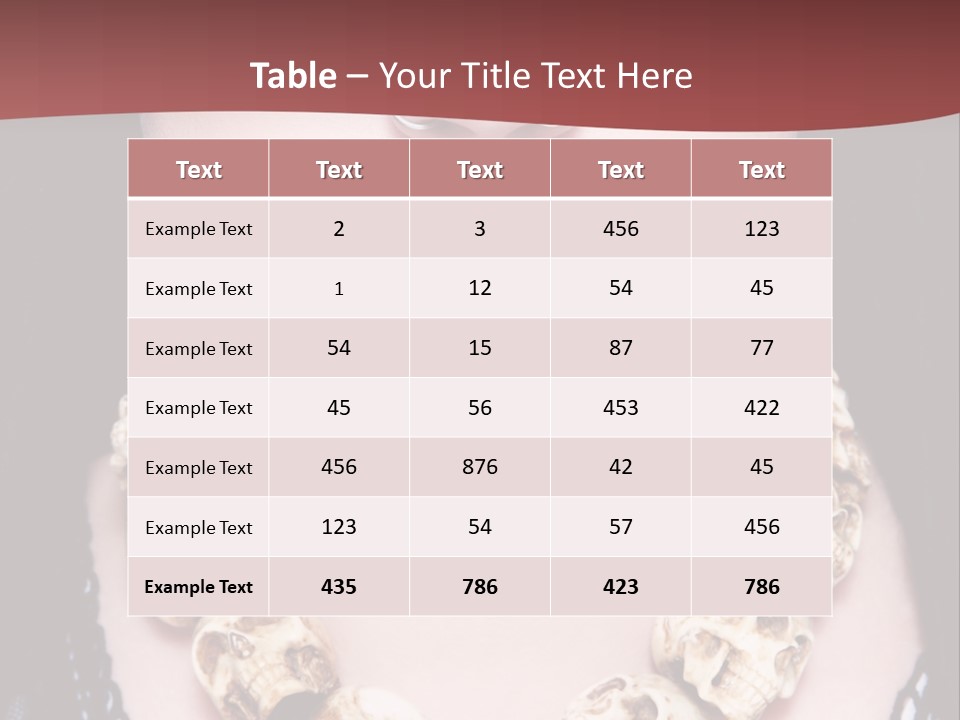 Table – Your Title Text Here

| Text | Text | Text | Text | Text |
|---|---|---|---|---|
| Example Text | 2 | 3 | 456 | 123 |
| Example Text | 1 | 12 | 54 | 45 |
| Example Text | 54 | 15 | 87 | 77 |
| Example Text | 45 | 56 | 453 | 422 |
| Example Text | 456 | 876 | 42 | 45 |
| Example Text | 123 | 54 | 57 | 456 |
| Example Text | 435 | 786 | 423 | 786 |